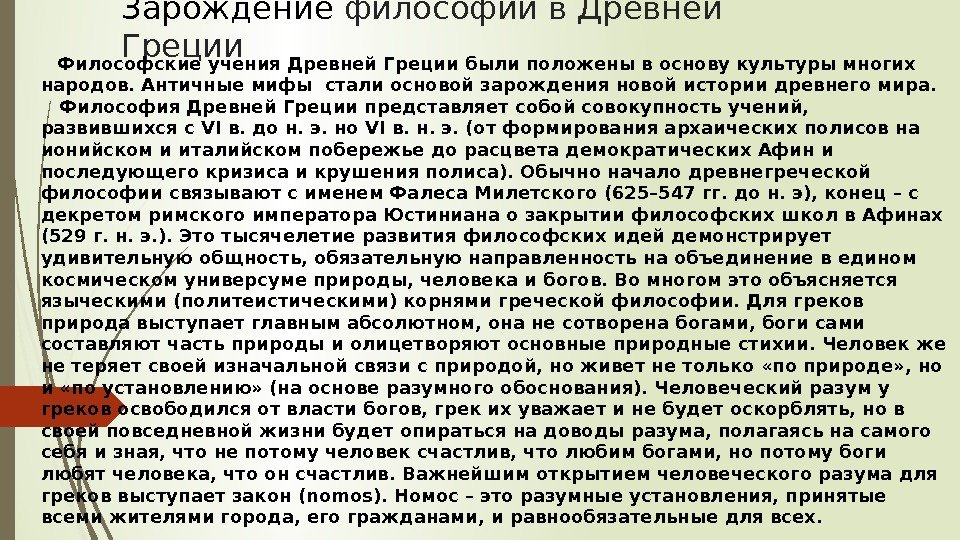 Зарождение философии в Древней Греции

Философские учения Древней Греции были положены в основу культуры многих народов. Античные мифы стали основой зарождения новой истории древнего мира.

Философия Древней Греции представляет собой совокупность учений, развившихся с VI в. до н. э. но VI в. н. э. (от формирования архаических полисов на ионийском и италийском побережье до расцвета демократических Афин и последующего кризиса и крушения полиса). Обычно начало древнегреческой философии связывают с именем Фалеса Милетского (625–547 гг. до н. э), конец – с декретом римского императора Юстиниана о закрытии философских школ в Афинах (529 г. н. э.). Это тысячелетие развития философских идей демонстрирует удивительную общность, обязательную направленность на объединение в едином космическом универсуме природы, человека и богов. Во многом это объясняется языческими (политеистическими) корнями греческой философии. Для греков природа выступает главным абсолютном, она не сотворена богами, боги сами составляют часть природы и олицетворяют основные природные стихии. Человек же не теряет своей изначальной связи с природой, но живет не только «по природе», но и «по установлению» (на основе разумного обоснования). Человеческий разум у греков освободился от власти богов, грек их уважает и не будет оскорблять, но в своей повседневной жизни будет опираться на доводы разума, полагаясь на самого себя и зная, что не потому человек счастлив, что любим богами, но потому боги любят человека, что он счастлив. Важнейшим открытием человеческого разума для греков выступает закон (nomos). Номос – это разумные установления, принятые всеми жителями города, его гражданами, и равнообязательные для всех.